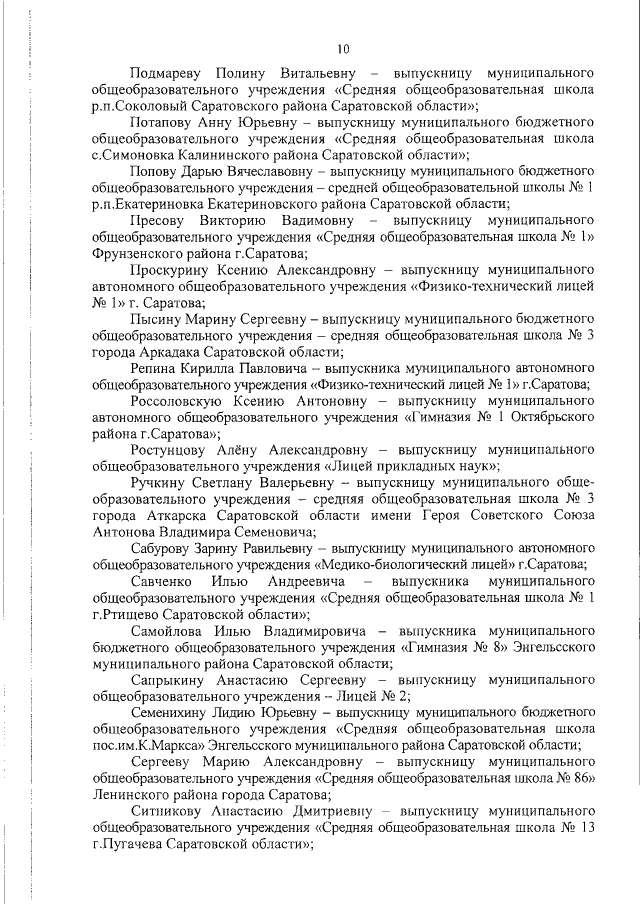 10

Подмареву Полину Витальевну – выпускницу муниципального общеобразовательного учреждения «Средняя общеобразовательная школа р.п.Соколовый Саратовского района Саратовской области»;

Потапову Анну Юрьевну – выпускницу муниципального бюджетного общеобразовательного учреждения «Средняя общеобразовательная школа с.Симоновка Калининского района Саратовской области»;

Попову Дарью Вячеславовну – выпускницу муниципального бюджетного общеобразовательного учреждения – средней общеобразовательной школы № 1 р.п.Екатериновка Екатериновского района Саратовской области;

Пресову Викторию Вадимовну – выпускницу муниципального общеобразовательного учреждения «Средняя общеобразовательная школа № 1» Фрунзенского района г.Саратова;

Проскурину Ксению Александровну – выпускницу муниципального автономного общеобразовательного учреждения «Физико-технический лицей № 1» г. Саратова;

Пысину Марину Сергеевну – выпускницу муниципального бюджетного общеобразовательного учреждения – средняя общеобразовательная школа № 3 города Аркадака Саратовской области;

Репина Кирилла Павловича – выпускника муниципального автономного общеобразовательного учреждения «Физико-технический лицей № 1» г.Саратова;

Россоловскую Ксению Антоновну – выпускницу муниципального автономного общеобразовательного учреждения «Гимназия № 1 Октябрьского района г.Саратова»;

Ростунцову Алёну Александровну – выпускницу муниципального общеобразовательного учреждения «Лицей прикладных наук»;

Ручкину Светлану Валерьевну – выпускницу муниципального общеобразовательного учреждения – средняя общеобразовательная школа № 3 города Аткарска Саратовской области имени Героя Советского Союза Антонова Владимира Семеновича;

Сабурову Зарину Равильевну – выпускницу муниципального автономного общеобразовательного учреждения «Медико-биологический лицей» г.Саратова;

Савченко Илью Андреевича – выпускника муниципального общеобразовательного учреждения «Средняя общеобразовательная школа № 1 г.Ртищево Саратовской области»;

Самойлова Илью Владимировича – выпускника муниципального бюджетного общеобразовательного учреждения «Гимназия № 8» Энгельсского муниципального района Саратовской области;

Сапрыкину Анастасию Сергеевну – выпускницу муниципального общеобразовательного учреждения – Лицей № 2;

Семенихину Лидию Юрьевну – выпускницу муниципального бюджетного общеобразовательного учреждения «Средняя общеобразовательная школа пос.им.К.Маркса» Энгельсского муниципального района Саратовской области;

Сергееву Марию Александровну – выпускницу муниципального общеобразовательного учреждения «Средняя общеобразовательная школа № 86» Ленинского района города Саратова;

Ситникову Анастасию Дмитриевну – выпускницу муниципального общеобразовательного учреждения «Средняя общеобразовательная школа № 13 г.Пугачева Саратовской области»;